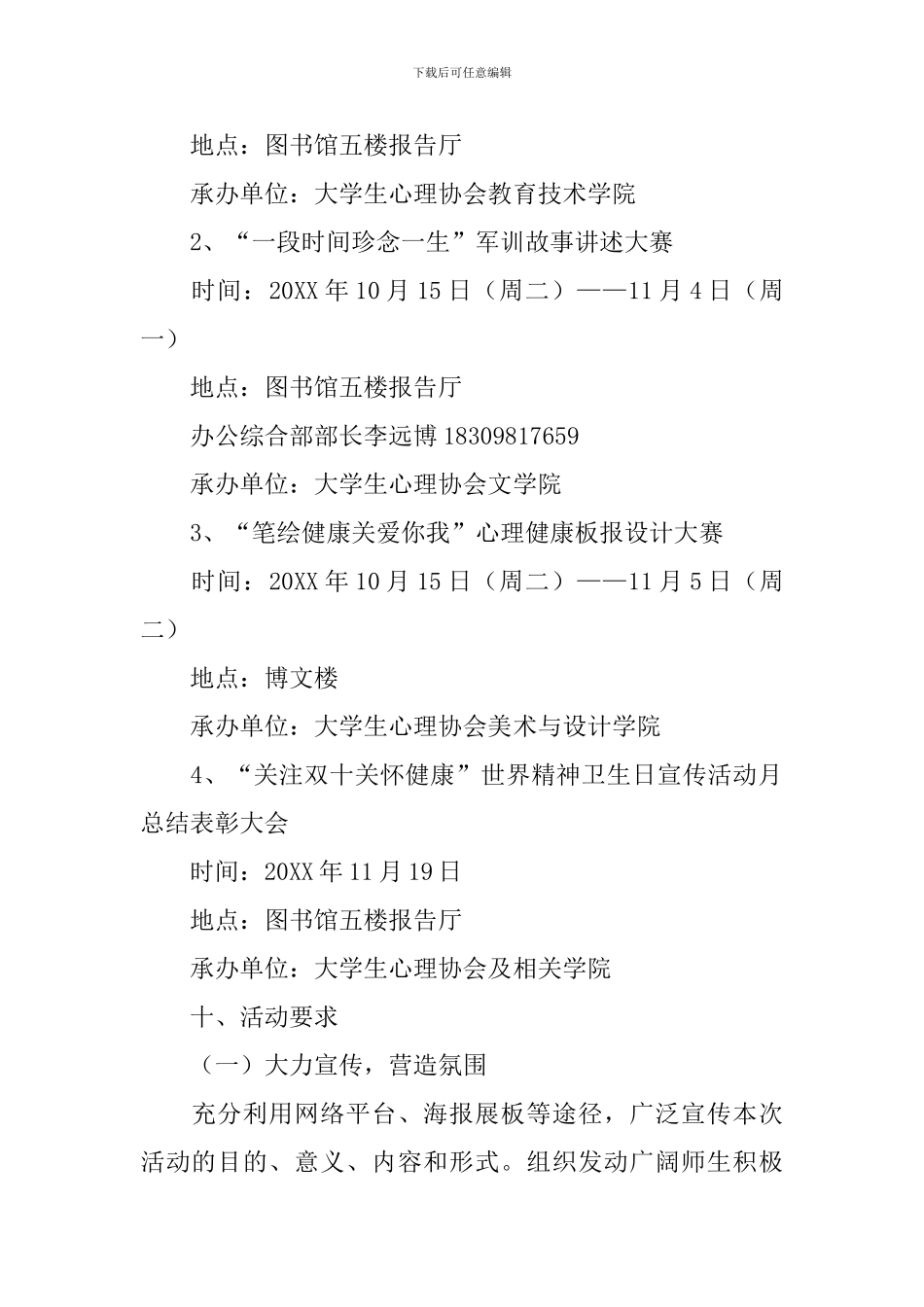 下载后可任意编辑

地点：图书馆五楼报告厅

承办单位：大学生心理协会教育技术学院

2、“一段时间珍念一生”军训故事讲述大赛

时间：20XX 年 10 月 15 日（周二）——11 月 4 日（周一）

地点：图书馆五楼报告厅

办公综合部部长李远博 18309817659

承办单位：大学生心理协会文学院

3、“笔绘健康关爱你我”心理健康板报设计大赛

时间：20XX 年 10 月 15 日（周二）——11 月 5 日（周二）

地点：博文楼

承办单位：大学生心理协会美术与设计学院

4、“关注双十关怀健康”世界精神卫生日宣传活动月总结表彰大会

时间：20XX 年 11 月 19 日

地点：图书馆五楼报告厅

承办单位：大学生心理协会及相关学院

十、活动要求

（一）大力宣传，营造氛围

充分利用网络平台、海报展板等途径，广泛宣传本次活动的目的、意义、内容和形式。组织发动广阔师生积极